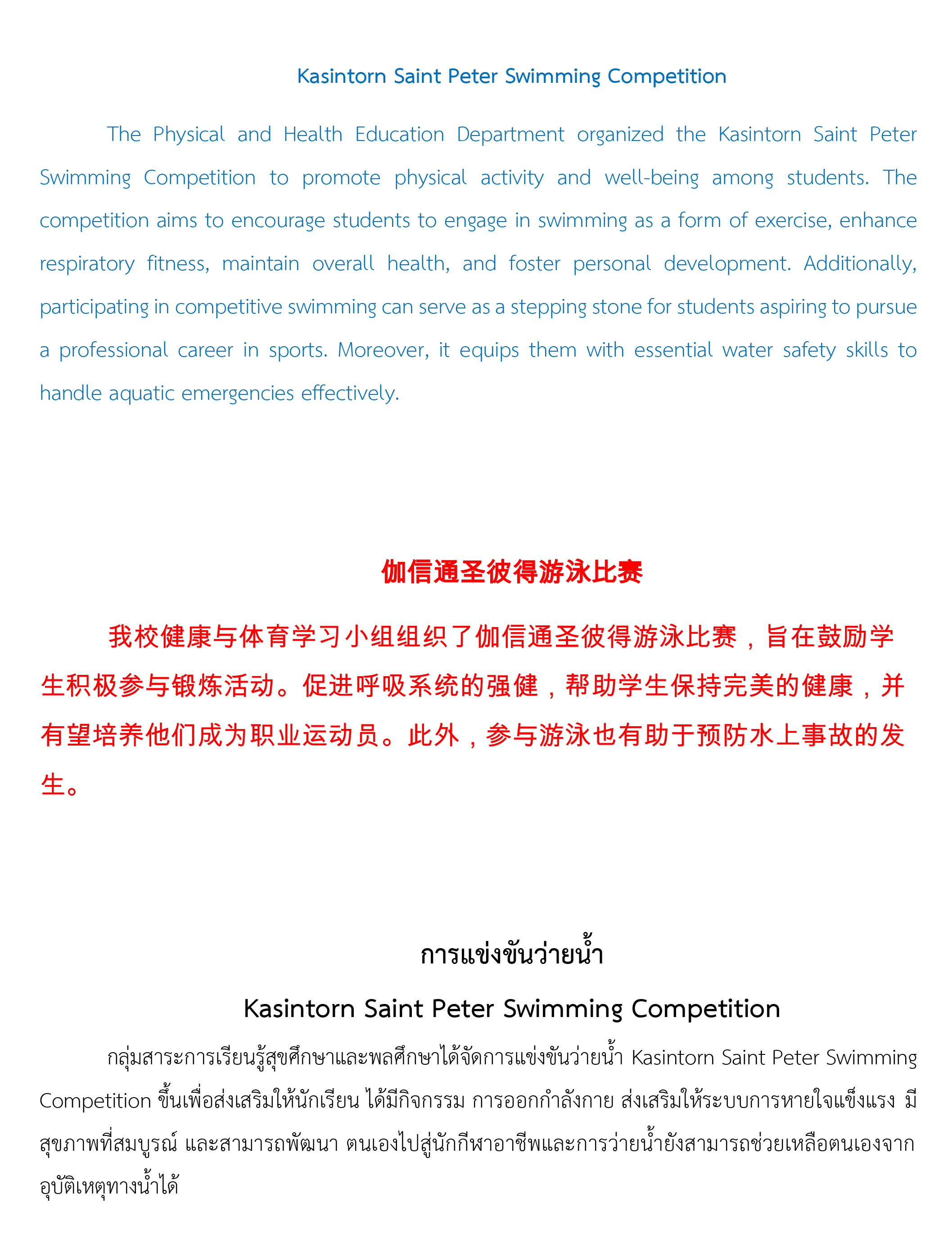 Kasintorn Saint Peter Swimming Competition

The Physical and Health Education Department organized the Kasintorn Saint Peter Swimming Competition to promote physical activity and well-being among students. The competition aims to encourage students to engage in swimming as a form of exercise, enhance respiratory fitness, maintain overall health, and foster personal development. Additionally, participating in competitive swimming can serve as a stepping stone for students aspiring to pursue a professional career in sports. Moreover, it equips them with essential water safety skills to handle aquatic emergencies effectively.

伽信通圣彼得游泳比赛

我校健康与体育学习小组组织了伽信通圣彼得游泳比赛，旨在鼓励学生积极参与锻炼活动。促进呼吸系统的强健，帮助学生保持完美的健康，并有望培养他们成为职业运动员。此外，参与游泳也有助于预防水上事故的发生。

การแข่งขันว่ายน้ำ

Kasintorn Saint Peter Swimming Competition

กลุ่มสาระการเรียนรู้สุขศึกษาและพลศึกษาได้จัดการแข่งขันว่ายน้ำ Kasintorn Saint Peter Swimming Competition ขึ้นเพื่อส่งเสริมให้นักเรียน ได้มีกิจกรรม การออกกำลังกาย ส่งเสริมให้ระบบการหายใจแข็งแรง มีสุขภาพที่สมบูรณ์ และสามารถพัฒนา ตนเองไปสู่นักกีฬาอาชีพและการว่ายน้ำยังสามารถช่วยเหลือตนเองจากอุบัติเหตุทางน้ำได้